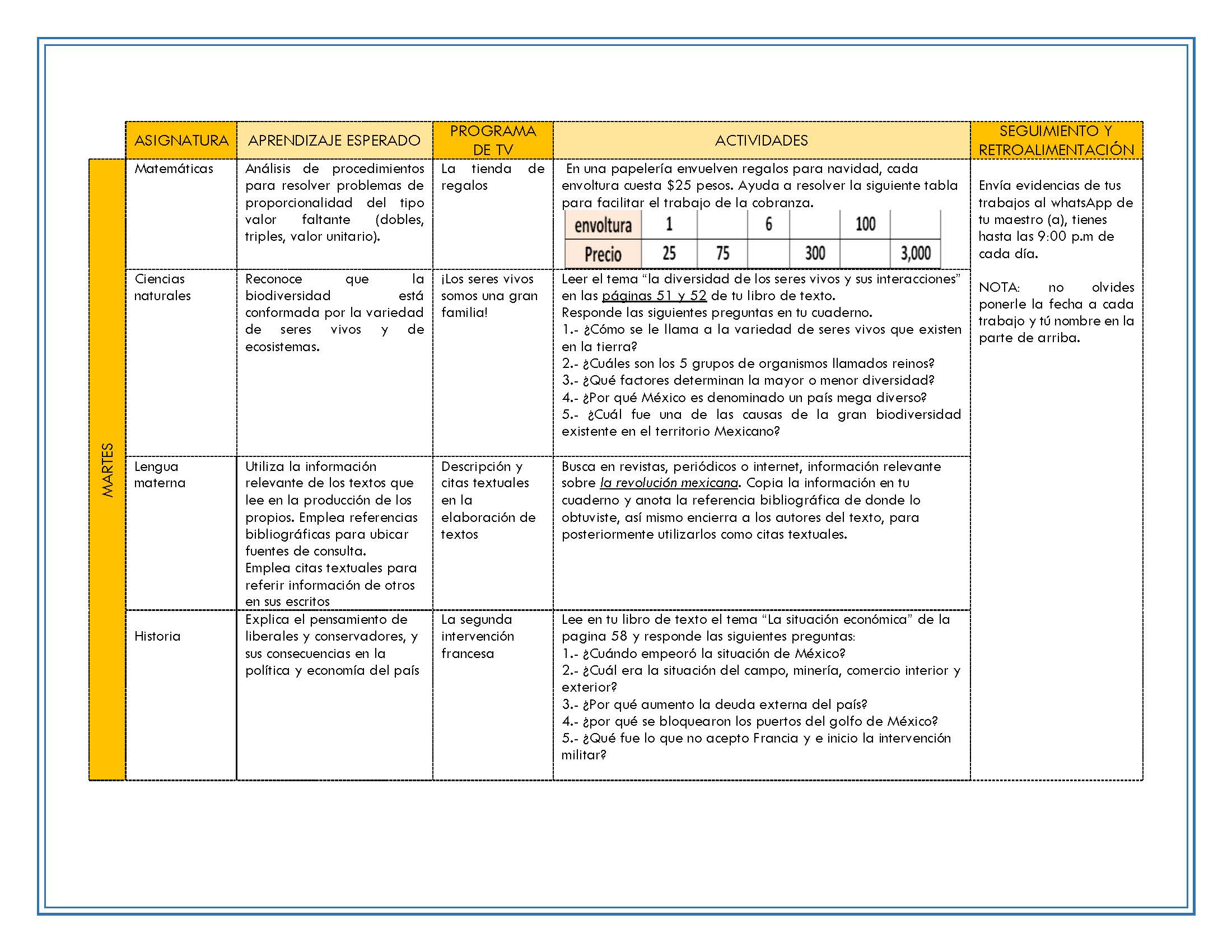 | | ASIGNATURA | APRENDIZAJE ESPERADO | PROGRAMA DE TV | ACTIVIDADES | SEGUIMIENTO Y RETROALIMENTACIÓN |
|---|---|---|---|---|---|
| MARTES | Matemáticas | Análisis de procedimientos para resolver problemas de proporcionalidad del tipo valor faltante (dobles, triples, valor unitario). | La tienda de regalos | En una papelería envuelven regalos para navidad, cada envoltura cuesta \$25 pesos. Ayuda a resolver la siguiente tabla para facilitar el trabajo de la cobranza. | Envía evidencias de tus trabajos al whatsApp de tu maestro (a), tienes hasta las 9:00 p.m de cada día. NOTA: no olvides ponerle la fecha a cada trabajo y tú nombre en la parte de arriba. |
| | Ciencias naturales | Reconoce que la biodiversidad está conformada por la variedad de seres vivos y de ecosistemas. | ¡Los seres vivos somos una gran familia! | Leer el tema “la diversidad de los seres vivos y sus interacciones” en las páginas 51 y 52 de tu libro de texto. Responde las siguientes preguntas en tu cuaderno. 1.- ¿Cómo se le llama a la variedad de seres vivos que existen en la tierra? 2.- ¿Cuáles son los 5 grupos de organismos llamados reinos? 3.- ¿Qué factores determinan la mayor o menor diversidad? 4.- ¿Por qué México es denominado un país mega diverso? 5.- ¿Cuál fue una de las causas de la gran biodiversidad existente en el territorio Mexicano? | |
| | Lengua materna | Utiliza la información relevante de los textos que lee en la producción de los propios. Emplea referencias bibliográficas para ubicar fuentes de consulta. Emplea citas textuales para referir información de otros en sus escritos | Descripción y citas textuales en la elaboración de textos | Busca en revistas, periódicos o internet, información relevante sobre la revolución mexicana. Copia la información en tu cuaderno y anota la referencia bibliográfica de donde lo obtuviste, así mismo encierra a los autores del texto, para posteriormente utilizarlos como citas textuales. | |
| | Historia | Explica el pensamiento de liberales y conservadores, y sus consecuencias en la política y economía del país | La segunda intervención francesa | Lee en tu libro de texto el tema “La situación económica” de la pagina 58 y responde las siguientes preguntas: 1.- ¿Cuándo empeoró la situación de México? 2.- ¿Cuál era la situación del campo, minería, comercio interior y exterior? 3.- ¿Por qué aumento la deuda externa del país? 4.- ¿por qué se bloquearon los puertos del golfo de México? 5.- ¿Qué fue lo que no acepto Francia y e inicio la intervención militar? | |

| envoltura | 1 | | 6 | | 100 | |
|---|---|---|---|---|---|---|
| Precio | 25 | 75 | | 300 | | 3,000 |